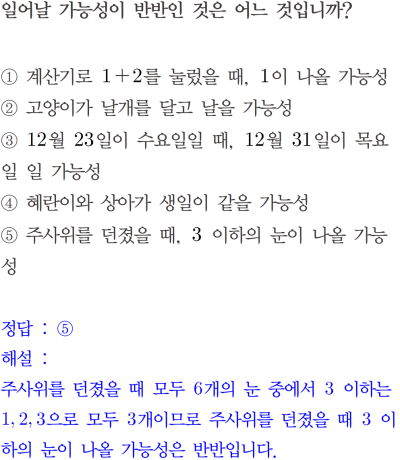 일어날 가능성이 반반인 것은 어느 것입니까?

① 계산기로 $1+2$를 눌렀을 때, 1이 나올 가능성
② 고양이가 날개를 달고 날을 가능성
③ 12월 23일이 수요일일 때, 12월 31일이 목요일 일 가능성
④ 혜란이와 상아가 생일이 같을 가능성
⑤ 주사위를 던졌을 때, 3 이하의 눈이 나올 가능성

정답 : ⑤
해설 :
주사위를 던졌을 때 모두 6개의 눈 중에서 3 이하는 1, 2, 3으로 모두 3개이므로 주사위를 던졌을 때 3 이하의 눈이 나올 가능성은 반반입니다.